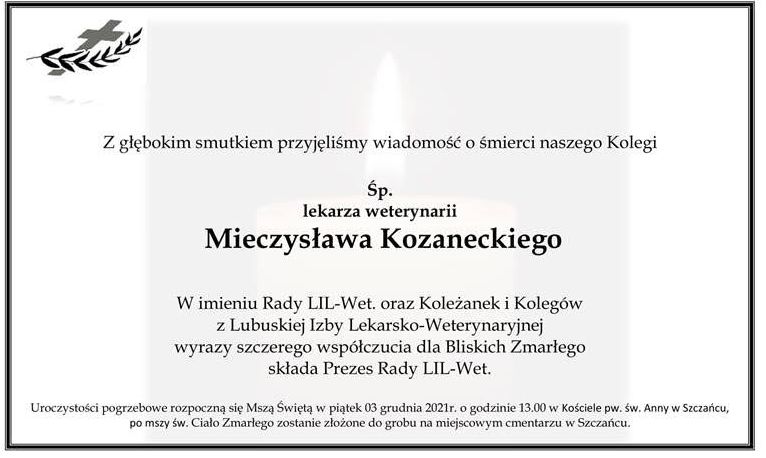 Z głębokim smutkiem przyjęliśmy wiadomość o śmierci naszego Kolegi

Śp.
lekarza weterynarii
Mieczysława Kozaneckiego

W imieniu Rady LIL-Wet. oraz Koleżanek i Kolegów
z Lubuskiej Izby Lekarsko-Weterynaryjnej
wyrazy szczerego współczucia dla Bliskich Zmarłego
składa Prezes Rady LIL-Wet.

Uroczystości pogrzebowe rozpoczną się Mszą Świętą w piątek 03 grudnia 2021r. o godzinie 13.00 w Kościele pw. św. Anny w Szczańcu, po mszy św. Ciało Zmarłego zostanie złożone do grobu na miejscowym cmentarzu w Szczańcu.